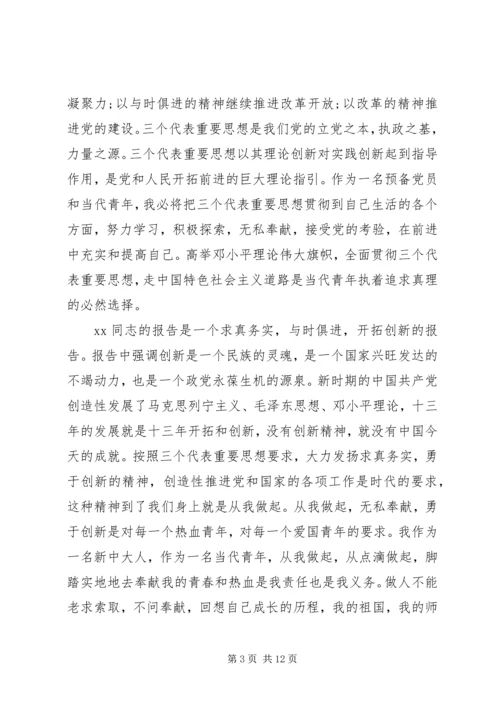 凝聚力;以与时俱进的精神继续推进改革开放;以改革的精神推进党的建设。三个代表重要思想是我们党的立党之本,执政之基,力量之源。三个代表重要思想以其理论创新对实践创新起到指导作用,是党和人民开拓前进的巨大理论指引。作为一名预备党员和当代青年,我必将把三个代表重要思想贯彻到自己生活的各个方面,努力学习,积极探索,无私奉献,接受党的考验,在前进中充实和提高自己。高举邓小平理论伟大旗帜,全面贯彻三个代表重要思想,走中国特色社会主义道路是当代青年执着追求真理的必然选择。

xx 同志的报告是一个求真务实,与时俱进,开拓创新的报告。报告中强调创新是一个民族的灵魂,是一个国家兴旺发达的不竭动力,也是一个政党永葆生机的源泉。新时期的中国共产党创造性发展了马克思列宁主义、毛泽东思想、邓小平理论,十三年的发展就是十三年开拓和创新,没有创新精神,就没有中国今天的成就。按照三个代表重要思想要求,大力发扬求真务实,勇于创新的精神,创造性推进党和国家的各项工作是时代的要求,这种精神到了我们身上就是从我做起。从我做起,无私奉献,勇于创新是对每一个热血青年,对每一个爱国青年的要求。我作为一名新中大人,作为一名当代青年,从我做起,从点滴做起,脚踏实地地去奉献我的青春和热血是我责任也是我义务。做人不能老求索取,不问奉献,回想自己成长的历程,我的祖国,我的师

第 3 页 共 12 页